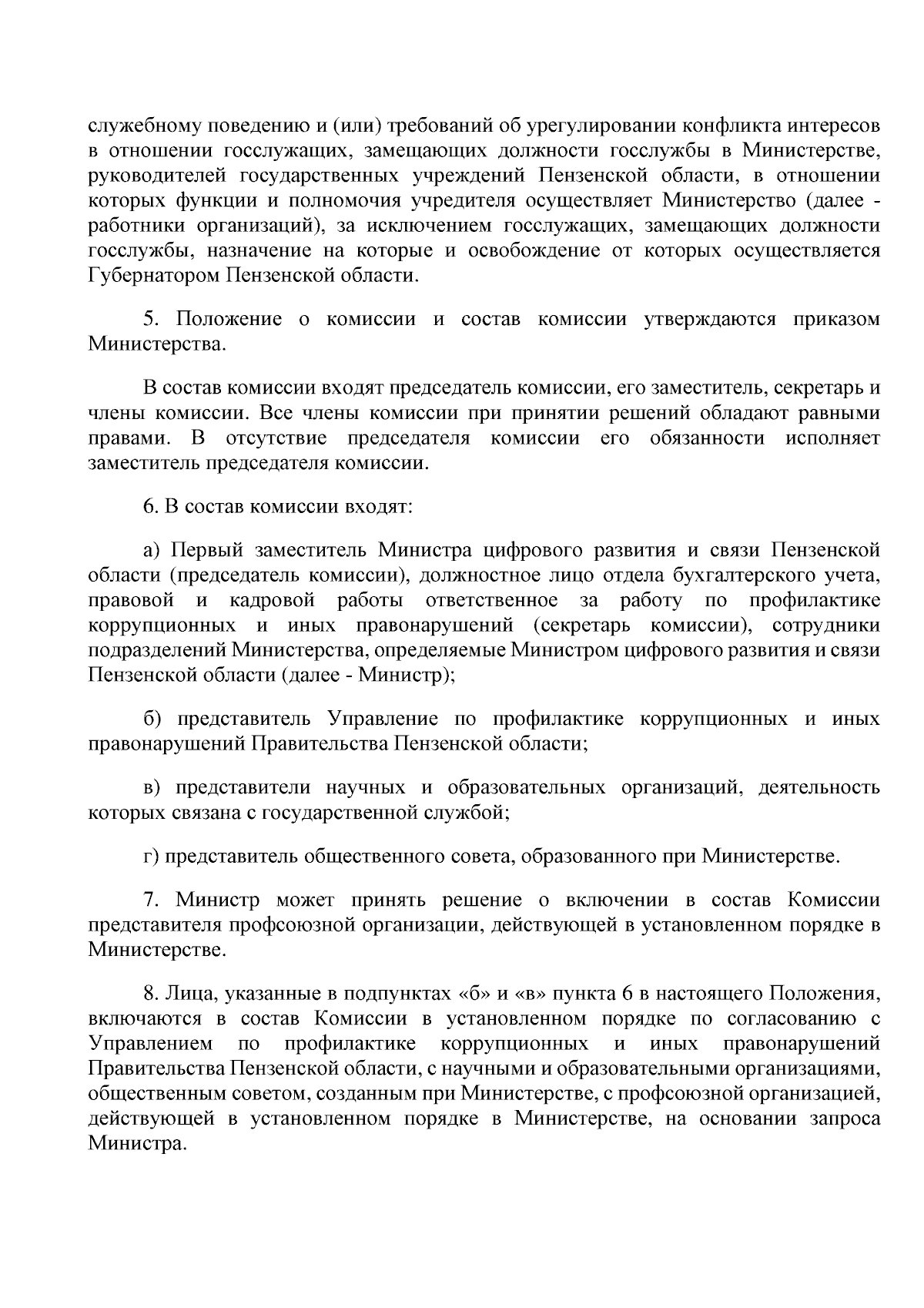 служебному поведению и (или) требований об урегулировании конфликта интересов в отношении госслужащих, замещающих должности госслужбы в Министерстве, руководителей государственных учреждений Пензенской области, в отношении которых функции и полномочия учредителя осуществляет Министерство (далее - работники организаций), за исключением госслужащих, замещающих должности госслужбы, назначение на которые и освобождение от которых осуществляется Губернатором Пензенской области.

5. Положение о комиссии и состав комиссии утверждаются приказом Министерства.

В состав комиссии входят председатель комиссии, его заместитель, секретарь и члены комиссии. Все члены комиссии при принятии решений обладают равными правами. В отсутствие председателя комиссии его обязанности исполняет заместитель председателя комиссии.

6. В состав комиссии входят:

а) Первый заместитель Министра цифрового развития и связи Пензенской области (председатель комиссии), должностное лицо отдела бухгалтерского учета, правовой и кадровой работы ответственное за работу по профилактике коррупционных и иных правонарушений (секретарь комиссии), сотрудники подразделений Министерства, определяемые Министром цифрового развития и связи Пензенской области (далее - Министр);

б) представитель Управление по профилактике коррупционных и иных правонарушений Правительства Пензенской области;

в) представители научных и образовательных организаций, деятельность которых связана с государственной службой;

г) представитель общественного совета, образованного при Министерстве.

7. Министр может принять решение о включении в состав Комиссии представителя профсоюзной организации, действующей в установленном порядке в Министерстве.

8. Лица, указанные в подпунктах «б» и «в» пункта 6 в настоящего Положения, включаются в состав Комиссии в установленном порядке по согласованию с Управлением по профилактике коррупционных и иных правонарушений Правительства Пензенской области, с научными и образовательными организациями, общественным советом, созданным при Министерстве, с профсоюзной организацией, действующей в установленном порядке в Министерстве, на основании запроса Министра.